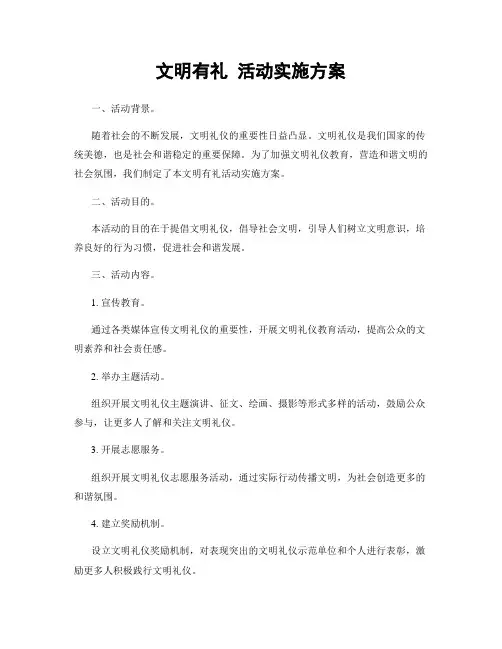 文明有礼 活动实施方案

一、活动背景。

随着社会的不断发展，文明礼仪的重要性日益凸显。文明礼仪是我们国家的传统美德，也是社会和谐稳定的重要保障。为了加强文明礼仪教育，营造和谐文明的社会氛围，我们制定了本文明有礼活动实施方案。

二、活动目的。

本活动的目的在于提倡文明礼仪，倡导社会文明，引导人们树立文明意识，培养良好的行为习惯，促进社会和谐发展。

三、活动内容。

1. 宣传教育。

通过各类媒体宣传文明礼仪的重要性，开展文明礼仪教育活动，提高公众的文明素养和社会责任感。

2. 举办主题活动。

组织开展文明礼仪主题演讲、征文、绘画、摄影等形式多样的活动，鼓励公众参与，让更多人了解和关注文明礼仪。

3. 开展志愿服务。

组织开展文明礼仪志愿服务活动，通过实际行动传播文明，为社会创造更多的和谐氛围。

4. 建立奖励机制。

设立文明礼仪奖励机制，对表现突出的文明礼仪示范单位和个人进行表彰，激励更多人积极践行文明礼仪。